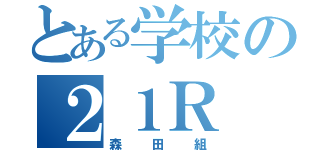 とある学校の

２１Ｒ

森田組